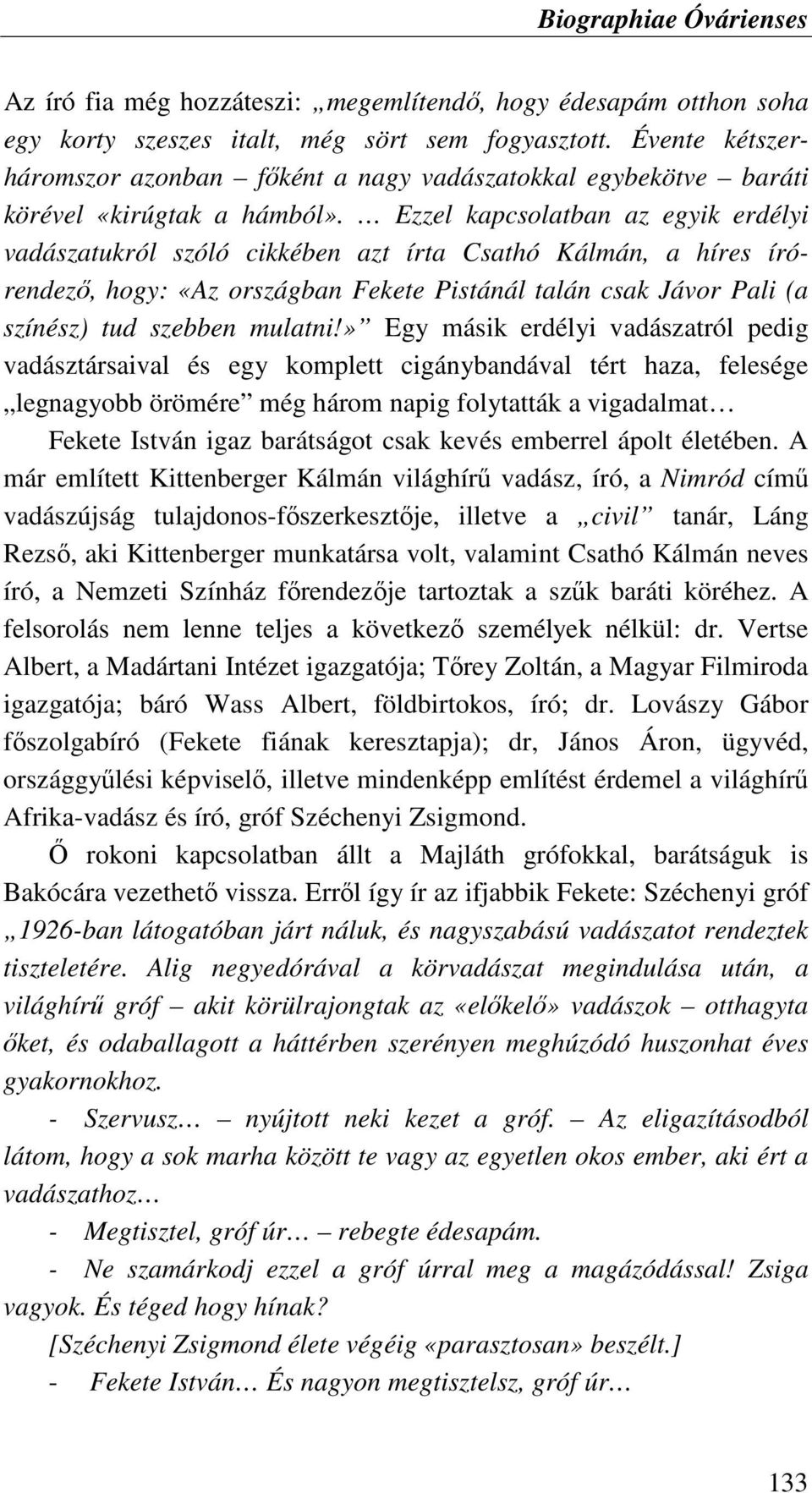 Biographiae Óvárienses

Az író fia még hozzáteszi: „megemlítendő, hogy édesapám otthon soha egy korty szeszes italt, még sört sem fogyasztott. Évente kétszer-háromszor azonban – főként a nagy vadászatokkal egybekötve – baráti körével «kirúgtak a hámból». … Ezzel kapcsolatban az egyik erdélyi vadászatukról szóló cikkében azt írta Csathó Kálmán, a híres író-rendező, hogy: «Az országban Fekete Pistánál talán csak Jávor Pali (a színész) tud szebben mulatni!»” Egy másik erdélyi vadászatról pedig vadásztársaival és egy komplett cigánybandával tért haza, felesége „legnagyobb örömére” még három napig folytatták a vigadalmat… Fekete István igaz barátságot csak kevés emberrel ápolt életében. A már említett Kittenberger Kálmán világhírű vadász, író, a Nimród című vadászújság tulajdonos-főszerkesztője, illetve a „civil” tanár, Láng Rezső, aki Kittenberger munkatársa volt, valamint Csathó Kálmán neves író, a Nemzeti Színház főrendezője tartoztak a szűk baráti köréhez. A felsorolás nem lenne teljes a következő személyek nélkül: dr. Vertse Albert, a Madártani Intézet igazgatója; Tőrey Zoltán, a Magyar Filmiroda igazgatója; báró Wass Albert, földbirtokos, író; dr. Lovászy Gábor főszolgabíró (Fekete fiának keresztapja); dr, János Áron, ügyvéd, országgyűlési képviselő, illetve mindenképp említést érdemel a világhírű Afrika-vadász és író, gróf Széchenyi Zsigmond.

Ő rokoni kapcsolatban állt a Majláth grófokkal, barátságuk is Bakócára vezethető vissza. Erről így ír az ifjabbik Fekete: Széchenyi gróf „1926-ban látogatóban járt náluk, és nagyszabású vadászatot rendeztek tiszteletére. Alig negyedórával a körvadászat megindulása után, a világhírű gróf – akit körülrajongtak az «előkelő» vadászok – otthagyta őket, és odaballagott a háttérben szerényen meghúzódó huszonhat éves gyakornokhoz.

- Szervusz… – nyújtott neki kezet a gróf. – Az eligazításodból látom, hogy a sok marha között te vagy az egyetlen okos ember, aki ért a vadászathoz…

- Megtisztel, gróf úr… – rebegte édesapám.

- Ne szamárkodj ezzel a gróf úrral meg a magázódással! Zsiga vagyok. És téged hogy hínak?

[Széchenyi Zsigmond élete végéig «parasztosan» beszélt.]

- Fekete István… És nagyon megtisztelsz, gróf úr…

133